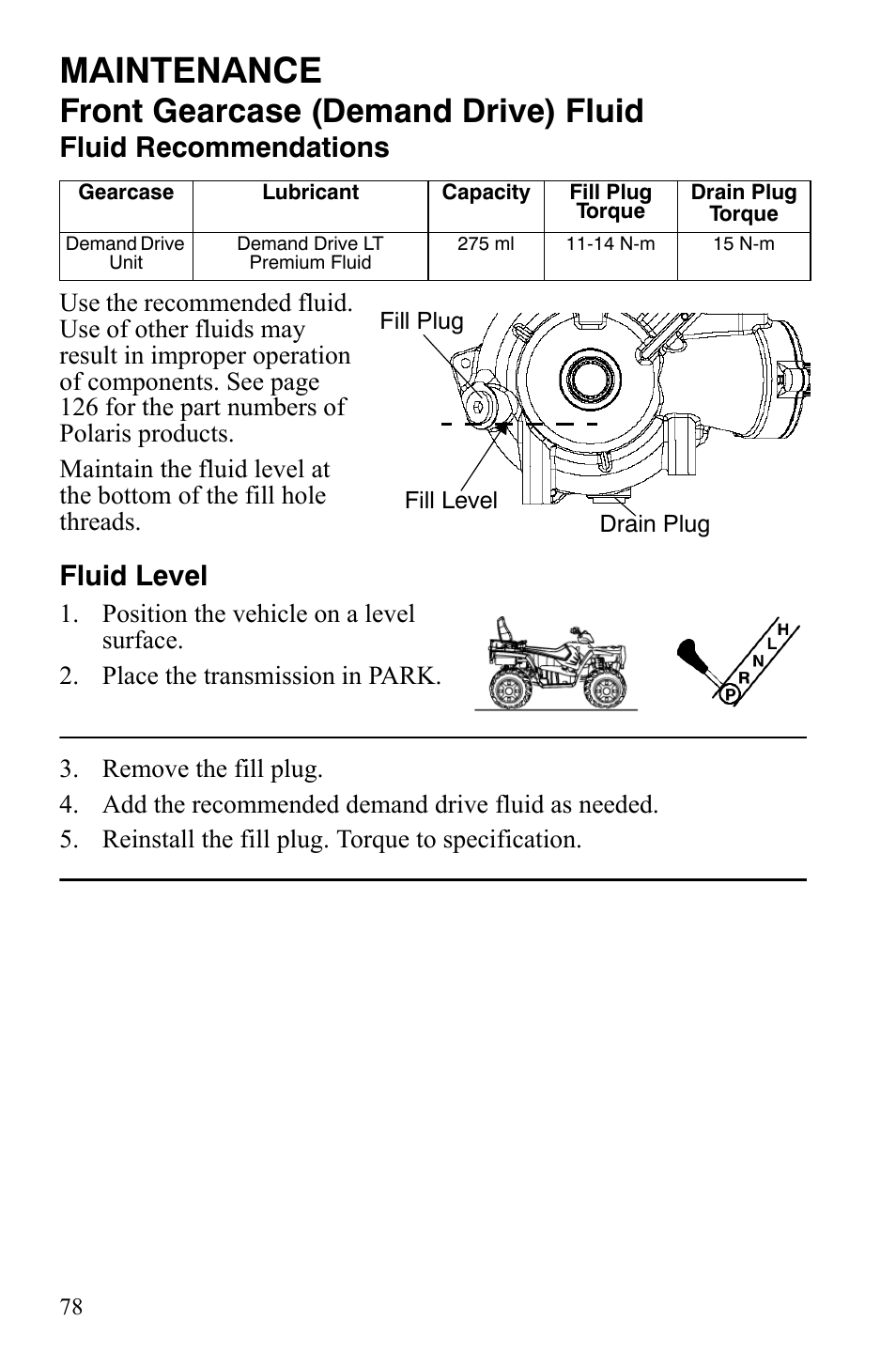 MAINTENANCE

Front Gearcase (Demand Drive) Fluid

Fluid Recommendations

| Gearcase | Lubricant | Capacity | Fill Plug Torque | Drain Plug Torque |
|---|---|---|---|---|
| Demand Drive Unit | Demand Drive LT Premium Fluid | 275 ml | 11-14 N-m | 15 N-m |

Use the recommended fluid. Use of other fluids may result in improper operation of components. See page 126 for the part numbers of Polaris products.

Maintain the fluid level at the bottom of the fill hole threads.

Fill Plug

Fill Level

Drain Plug

Fluid Level

1. Position the vehicle on a level surface.

2. Place the transmission in PARK.

H
L
N
R
P

3. Remove the fill plug.

4. Add the recommended demand drive fluid as needed.

5. Reinstall the fill plug. Torque to specification.

78